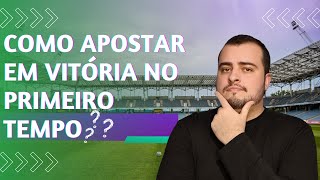 COMO APOSTAR EM VITÓRIA NO PRIMEIRO TEMPO???